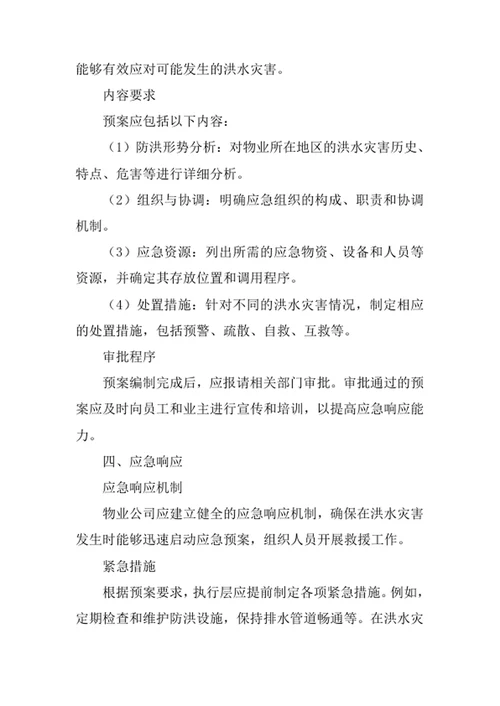 能够有效应对可能发生的洪水灾害。

内容要求

预案应包括以下内容：

（1）防洪形势分析：对物业所在地区的洪水灾害历史、特点、危害等进行详细分析。

（2）组织与协调：明确应急组织的构成、职责和协调机制。

（3）应急资源：列出所需的应急物资、设备和人员等资源，并确定其存放位置和调用程序。

（4）处置措施：针对不同的洪水灾害情况，制定相应的处置措施，包括预警、疏散、自救、互救等。

审批程序

预案编制完成后，应报请相关部门审批。审批通过的预案应及时向员工和业主进行宣传和培训，以提高应急响应能力。

四、应急响应

应急响应机制

物业公司应建立健全的应急响应机制，确保在洪水灾害发生时能够迅速启动应急预案，组织人员开展救援工作。

紧急措施

根据预案要求，执行层应提前制定各项紧急措施。例如，定期检查和维护防洪设施，保持排水管道畅通等。在洪水灾